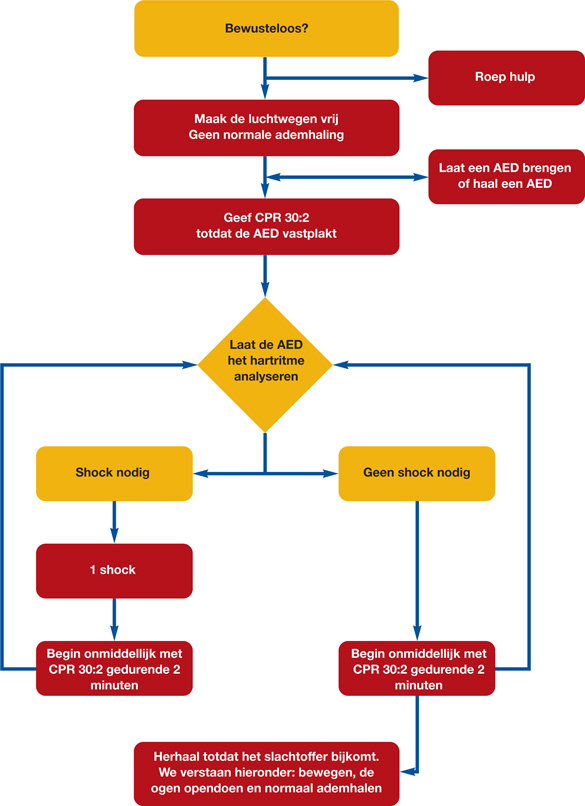 Bewusteloos?

Roep hulp

Maak de luchtwegen vrij
Geen normale ademhaling

Laat een AED brengen of haal een AED

Geef CPR 30:2 totdat de AED vastplakt

Laat de AED het hartritme analyseren

Shock nodig

Geen shock nodig

1 shock

Begin onmiddellijk met CPR 30:2 gedurende 2 minuten

Begin onmiddellijk met CPR 30:2 gedurende 2 minuten

Herhaal totdat het slachtoffer bijkomt. We verstaan hieronder: bewegen, de ogen opendoen en normaal ademhalen